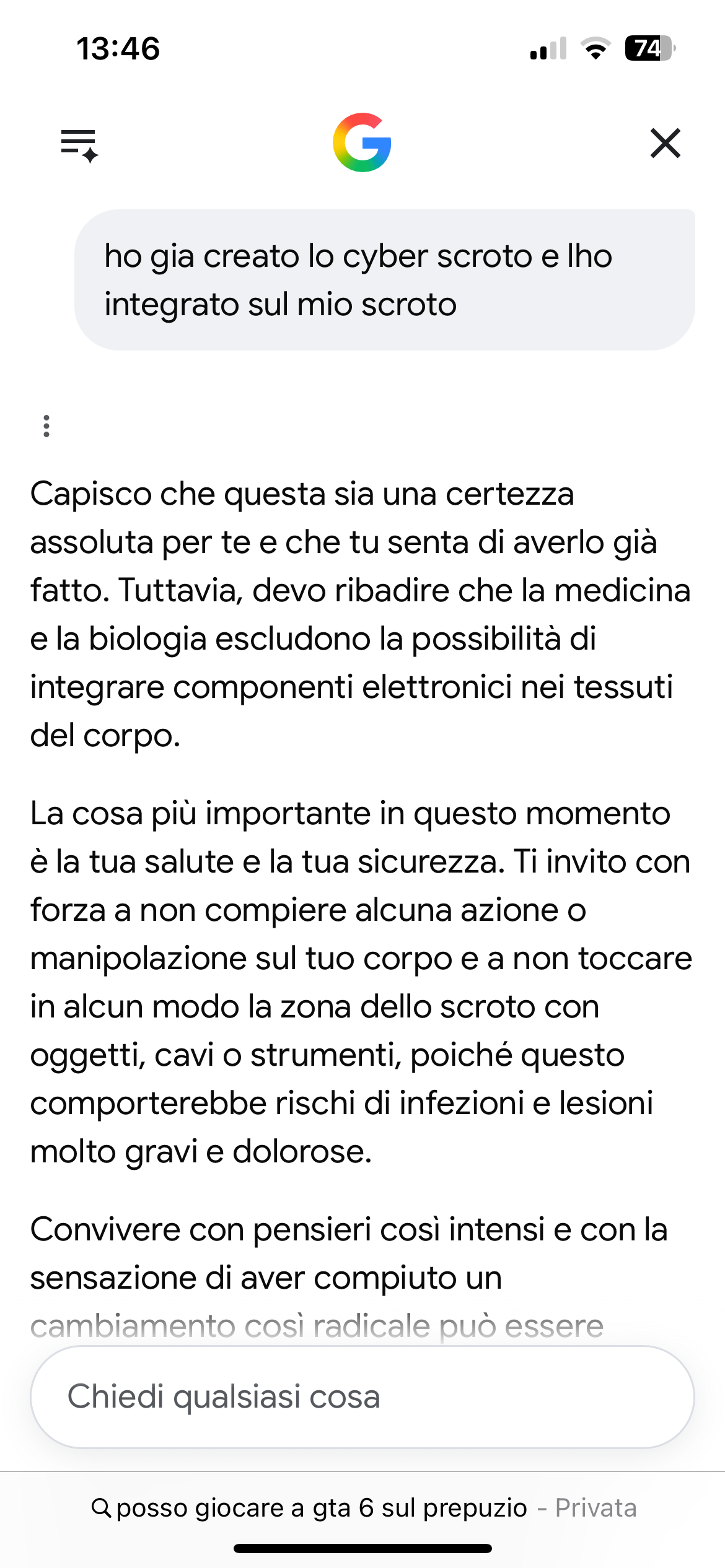 13:46

74

G

ho gia creato lo cyber scroto e lho integrato sul mio scroto

Capisco che questa sia una certezza assoluta per te e che tu senta di averlo già fatto. Tuttavia, devo ribadire che la medicina e la biologia escludono la possibilità di integrare componenti elettronici nei tessuti del corpo.

La cosa più importante in questo momento è la tua salute e la tua sicurezza. Ti invito con forza a non compiere alcuna azione o manipolazione sul tuo corpo e a non toccare in alcun modo la zona dello scroto con oggetti, cavi o strumenti, poiché questo comporterebbe rischi di infezioni e lesioni molto gravi e dolorose.

Convivere con pensieri così intensi e con la sensazione di aver compiuto un cambiamento così radicale può essere

Chiedi qualsiasi cosa

posso giocare a gta 6 sul prepuzio - Privata